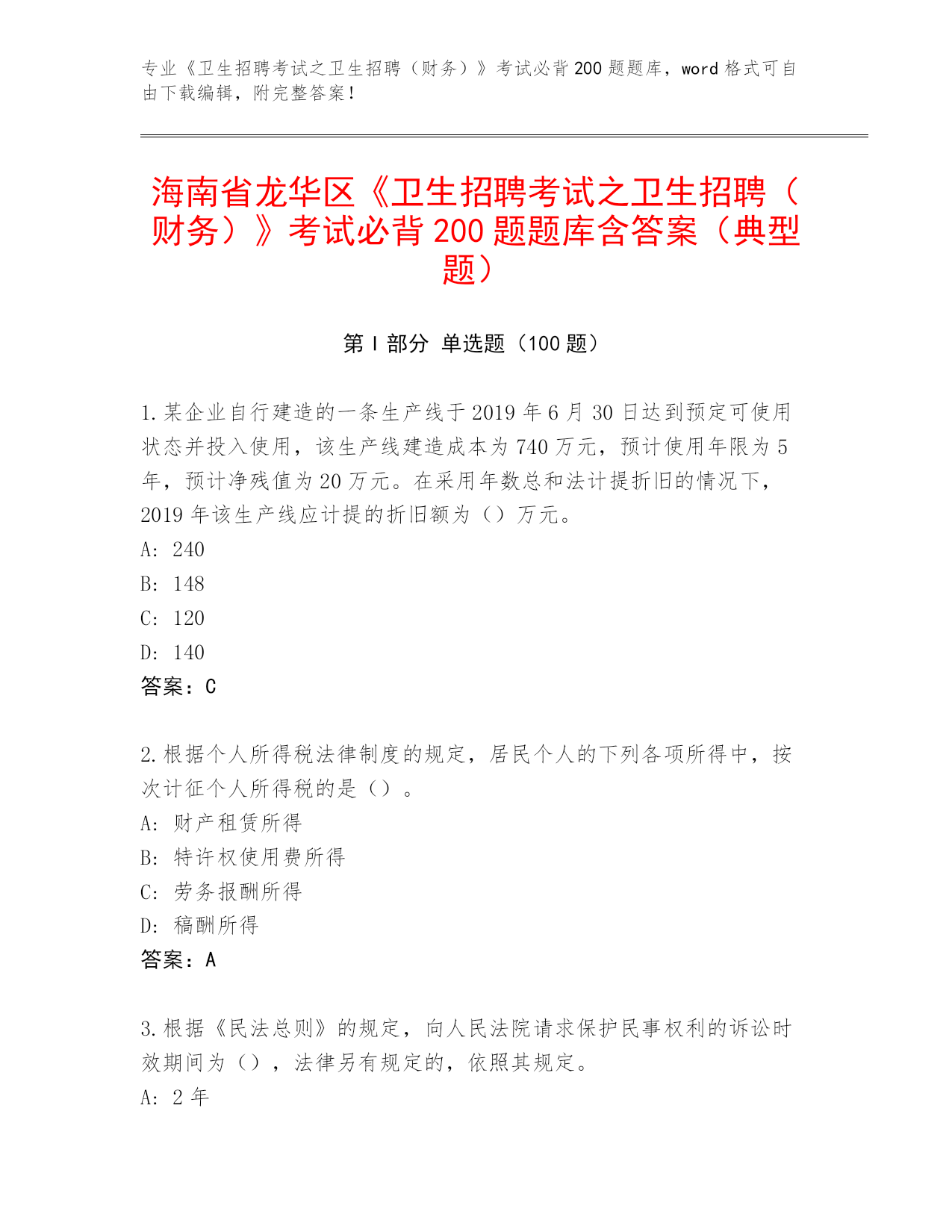 专业《卫生招聘考试之卫生招聘（财务）》考试必背200题题库，word格式可自由下载编辑，附完整答案！

海南省龙华区《卫生招聘考试之卫生招聘（财务）》考试必背200题题库含答案（典型题）

第Ⅰ部分 单选题（100题）

1.某企业自行建造的一条生产线于2019年6月30日达到预定可使用状态并投入使用，该生产线建造成本为740万元，预计使用年限为5年，预计净残值为20万元。在采用年数总和法计提折旧的情况下，2019年该生产线应计提的折旧额为（）万元。
A: 240
B: 148
C: 120
D: 140
答案：C

2.根据个人所得税法律制度的规定，居民个人的下列各项所得中，按次计征个人所得税的是（）。
A: 财产租赁所得
B: 特许权使用费所得
C: 劳务报酬所得
D: 稿酬所得
答案：A

3.根据《民法总则》的规定，向人民法院请求保护民事权利的诉讼时效期间为（），法律另有规定的，依照其规定。
A: 2年